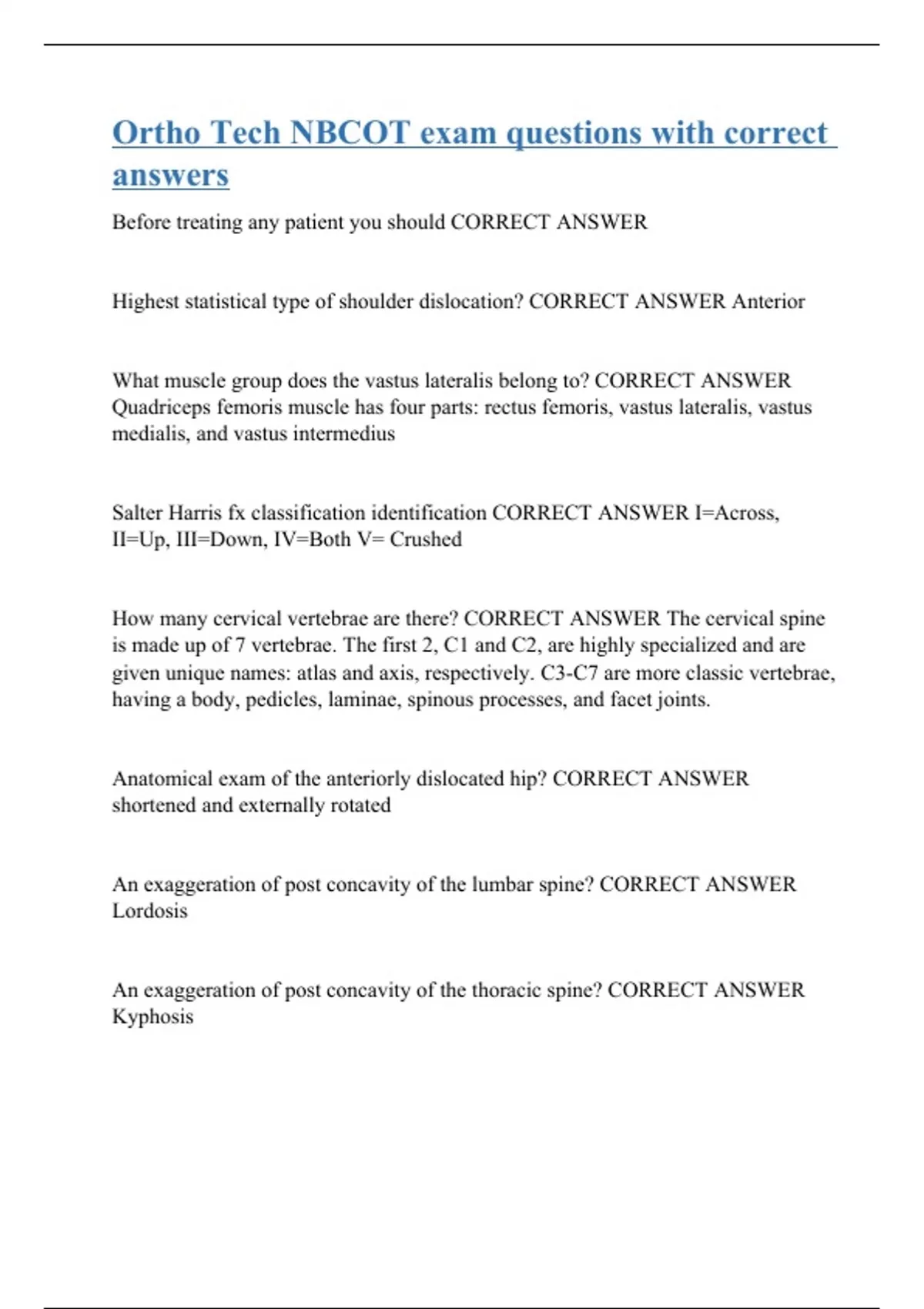 Ortho Tech NBCOT exam questions with correct answers

Before treating any patient you should CORRECT ANSWER

Highest statistical type of shoulder dislocation? CORRECT ANSWER Anterior

What muscle group does the vastus lateralis belong to? CORRECT ANSWER Quadriceps femoris muscle has four parts: rectus femoris, vastus lateralis, vastus medialis, and vastus intermedius

Salter Harris fx classification identification CORRECT ANSWER I=Across, II=Up, III=Down, IV=Both V= Crushed

How many cervical vertebrae are there? CORRECT ANSWER The cervical spine is made up of 7 vertebrae. The first 2, C1 and C2, are highly specialized and are given unique names: atlas and axis, respectively. C3-C7 are more classic vertebrae, having a body, pedicles, laminae, spinous processes, and facet joints.

Anatomical exam of the anteriorly dislocated hip? CORRECT ANSWER shortened and externally rotated

An exaggeration of post concavity of the lumbar spine? CORRECT ANSWER Lordosis

An exaggeration of post concavity of the thoracic spine? CORRECT ANSWER Kyphosis